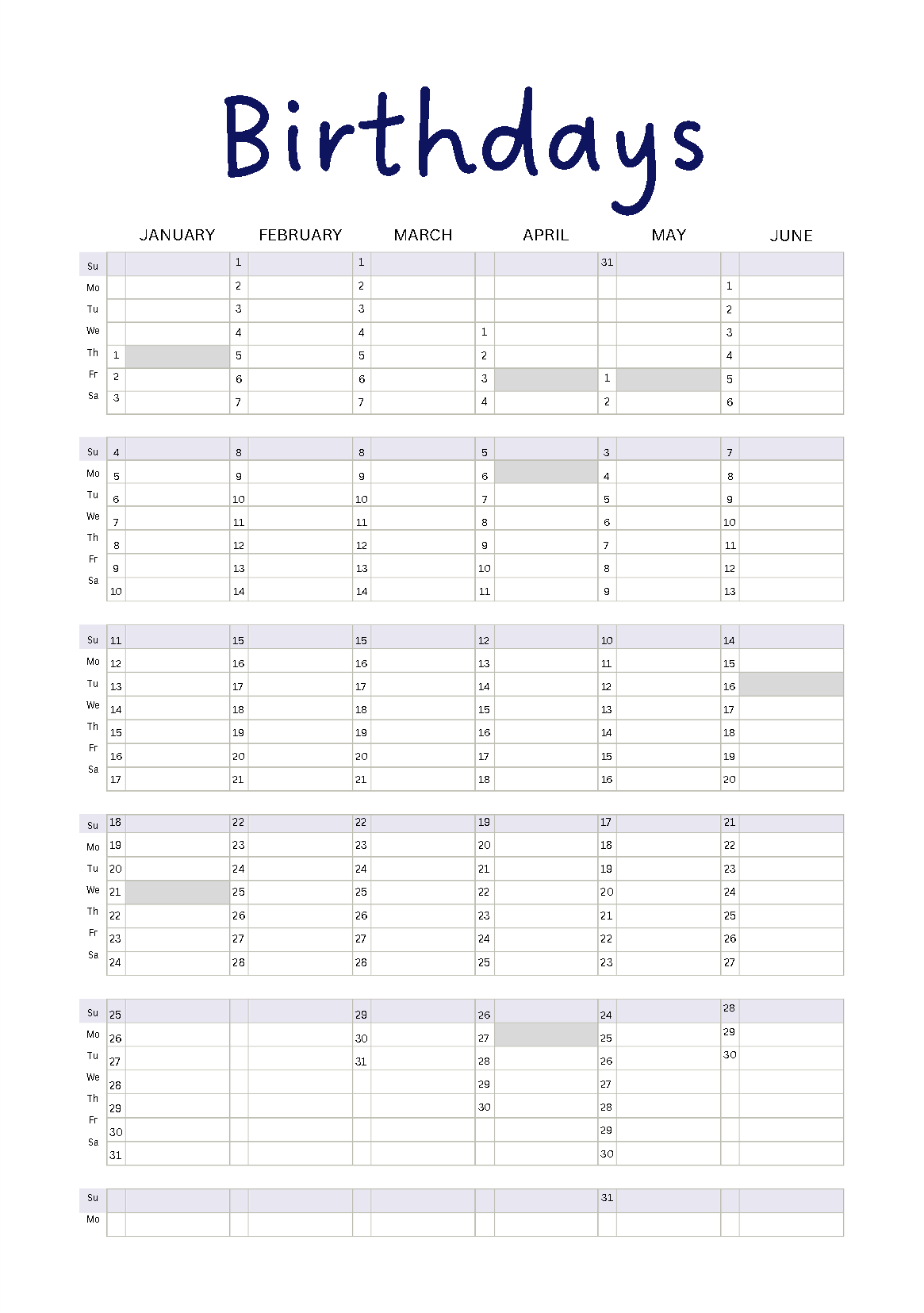 Birthdays

| | JANUARY | FEBRUARY | MARCH | APRIL | MAY | JUNE |
|---|---|---|---|---|---|---|
| Su | | 1 | 1 | | 31 | |
| Mo | | 2 | 2 | | | 1 |
| Tu | | 3 | 3 | | | 2 |
| We | | 4 | 4 | 1 | | 3 |
| Th | 1 | 5 | 5 | 2 | | 4 |
| Fr | 2 | 6 | 6 | 3 | 1 | 5 |
| Sa | 3 | 7 | 7 | 4 | 2 | 6 |

| | | | | | | |
|---|---|---|---|---|---|---|
| Su | 4 | 8 | 8 | 5 | 3 | 7 |
| Mo | 5 | 9 | 9 | 6 | 4 | 8 |
| Tu | 6 | 10 | 10 | 7 | 5 | 9 |
| We | 7 | 11 | 11 | 8 | 6 | 10 |
| Th | 8 | 12 | 12 | 9 | 7 | 11 |
| Fr | 9 | 13 | 13 | 10 | 8 | 12 |
| Sa | 10 | 14 | 14 | 11 | 9 | 13 |

| | | | | | | |
|---|---|---|---|---|---|---|
| Su | 11 | 15 | 15 | 12 | 10 | 14 |
| Mo | 12 | 16 | 16 | 13 | 11 | 15 |
| Tu | 13 | 17 | 17 | 14 | 12 | 16 |
| We | 14 | 18 | 18 | 15 | 13 | 17 |
| Th | 15 | 19 | 19 | 16 | 14 | 18 |
| Fr | 16 | 20 | 20 | 17 | 15 | 19 |
| Sa | 17 | 21 | 21 | 18 | 16 | 20 |

| | | | | | | |
|---|---|---|---|---|---|---|
| Su | 18 | 22 | 22 | 19 | 17 | 21 |
| Mo | 19 | 23 | 23 | 20 | 18 | 22 |
| Tu | 20 | 24 | 24 | 21 | 19 | 23 |
| We | 21 | 25 | 25 | 22 | 20 | 24 |
| Th | 22 | 26 | 26 | 23 | 21 | 25 |
| Fr | 23 | 27 | 27 | 24 | 22 | 26 |
| Sa | 24 | 28 | 28 | 25 | 23 | 27 |

| | | | | | | |
|---|---|---|---|---|---|---|
| Su | 25 | | 29 | 26 | 24 | 28 |
| Mo | 26 | | 30 | 27 | 25 | 29 |
| Tu | 27 | | 31 | 28 | 26 | 30 |
| We | 28 | | | 29 | 27 | |
| Th | 29 | | | 30 | 28 | |
| Fr | 30 | | | | 29 | |
| Sa | 31 | | | | 30 | |

| | | | | | | |
|---|---|---|---|---|---|---|
| Su | | | | | 31 | |
| Mo | | | | | | |